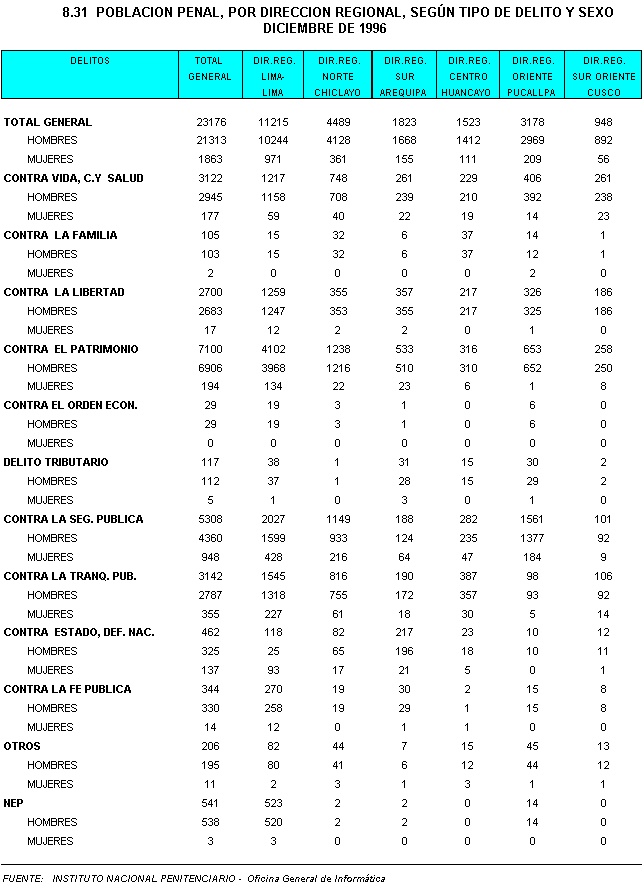 8.31 POBLACION PENAL, POR DIRECCION REGIONAL, SEGÚN TIPO DE DELITO Y SEXO
DICIEMBRE DE 1996

| DELITOS | TOTAL GENERAL | DIR.REG. LIMA-LIMA | DIR.REG. NORTE CHICLAYO | DIR.REG. SUR AREQUIPA | DIR.REG. CENTRO HUANCAYO | DIR.REG. ORIENTE PUCALLPA | DIR.REG. SUR ORIENTE CUSCO |
|---|---|---|---|---|---|---|---|
| TOTAL GENERAL | 23176 | 11215 | 4489 | 1823 | 1523 | 3178 | 948 |
| HOMBRES | 21313 | 10244 | 4128 | 1668 | 1412 | 2969 | 892 |
| MUJERES | 1863 | 971 | 361 | 155 | 111 | 209 | 56 |
| CONTRA VIDA, C.Y SALUD | 3122 | 1217 | 748 | 261 | 229 | 406 | 261 |
| HOMBRES | 2945 | 1158 | 708 | 239 | 210 | 392 | 238 |
| MUJERES | 177 | 59 | 40 | 22 | 19 | 14 | 23 |
| CONTRA LA FAMILIA | 105 | 15 | 32 | 6 | 37 | 14 | 1 |
| HOMBRES | 103 | 15 | 32 | 6 | 37 | 12 | 1 |
| MUJERES | 2 | 0 | 0 | 0 | 0 | 2 | 0 |
| CONTRA LA LIBERTAD | 2700 | 1259 | 355 | 357 | 217 | 326 | 186 |
| HOMBRES | 2683 | 1247 | 353 | 355 | 217 | 325 | 186 |
| MUJERES | 17 | 12 | 2 | 2 | 0 | 1 | 0 |
| CONTRA EL PATRIMONIO | 7100 | 4102 | 1238 | 533 | 316 | 653 | 258 |
| HOMBRES | 6906 | 3968 | 1216 | 510 | 310 | 652 | 250 |
| MUJERES | 194 | 134 | 22 | 23 | 6 | 1 | 8 |
| CONTRA EL ORDEN ECON. | 29 | 19 | 3 | 1 | 0 | 6 | 0 |
| HOMBRES | 29 | 19 | 3 | 1 | 0 | 6 | 0 |
| MUJERES | 0 | 0 | 0 | 0 | 0 | 0 | 0 |
| DELITO TRIBUTARIO | 117 | 38 | 1 | 31 | 15 | 30 | 2 |
| HOMBRES | 112 | 37 | 1 | 28 | 15 | 29 | 2 |
| MUJERES | 5 | 1 | 0 | 3 | 0 | 1 | 0 |
| CONTRA LA SEG. PUBLICA | 5308 | 2027 | 1149 | 188 | 282 | 1561 | 101 |
| HOMBRES | 4360 | 1599 | 933 | 124 | 235 | 1377 | 92 |
| MUJERES | 948 | 428 | 216 | 64 | 47 | 184 | 9 |
| CONTRA LA TRANQ. PUB. | 3142 | 1545 | 816 | 190 | 387 | 98 | 106 |
| HOMBRES | 2787 | 1318 | 755 | 172 | 357 | 93 | 92 |
| MUJERES | 355 | 227 | 61 | 18 | 30 | 5 | 14 |
| CONTRA ESTADO, DEF. NAC. | 462 | 118 | 82 | 217 | 23 | 10 | 12 |
| HOMBRES | 325 | 25 | 65 | 196 | 18 | 10 | 11 |
| MUJERES | 137 | 93 | 17 | 21 | 5 | 0 | 1 |
| CONTRA LA FE PUBLICA | 344 | 270 | 19 | 30 | 2 | 15 | 8 |
| HOMBRES | 330 | 258 | 19 | 29 | 1 | 15 | 8 |
| MUJERES | 14 | 12 | 0 | 1 | 1 | 0 | 0 |
| OTROS | 206 | 82 | 44 | 7 | 15 | 45 | 13 |
| HOMBRES | 195 | 80 | 41 | 6 | 12 | 44 | 12 |
| MUJERES | 11 | 2 | 3 | 1 | 3 | 1 | 1 |
| NEP | 541 | 523 | 2 | 2 | 0 | 14 | 0 |
| HOMBRES | 538 | 520 | 2 | 2 | 0 | 14 | 0 |
| MUJERES | 3 | 3 | 0 | 0 | 0 | 0 | 0 |

FUENTE: INSTITUTO NACIONAL PENITENCIARIO - Oficina General de Informática